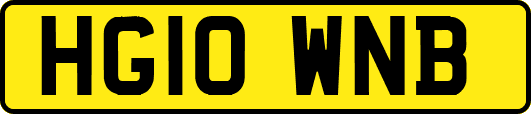 HG10 WNB